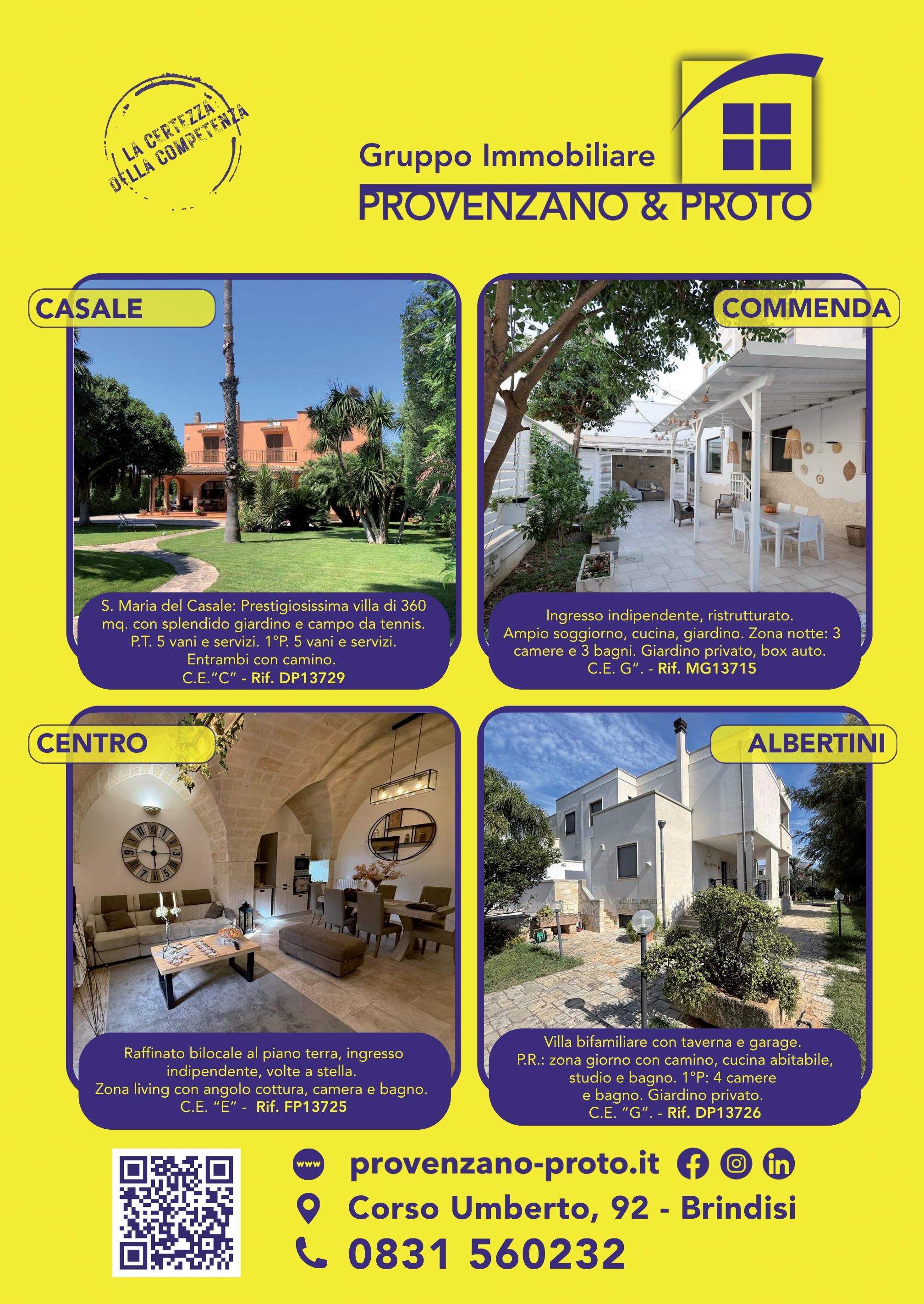 LA CERTEZZA DELLA COMPETENZA

Gruppo Immobiliare
PROVENZANO & PROTO

CASALE

S. Maria del Casale: Prestigiosissima villa di 360 mq. con splendido giardino e campo da tennis. P.T. 5 vani e servizi. 1°P. 5 vani e servizi. Entrambi con camino.
C.E."C" - Rif. DP13729

COMMENDA

Ingresso indipendente, ristrutturato. Ampio soggiorno, cucina, giardino. Zona notte: 3 camere e 3 bagni. Giardino privato, box auto.
C.E. G". - Rif. MG13715

CENTRO

Raffinato bilocale al piano terra, ingresso indipendente, volte a stella.
Zona living con angolo cottura, camera e bagno.
C.E. "E" - Rif. FP13725

ALBERTINI

Villa bifamiliare con taverna e garage.
P.R.: zona giorno con camino, cucina abitabile, studio e bagno. 1°P: 4 camere e bagno. Giardino privato.
C.E. "G". - Rif. DP13726

www provenzano-proto.it
Corso Umberto, 92 - Brindisi
0831 560232